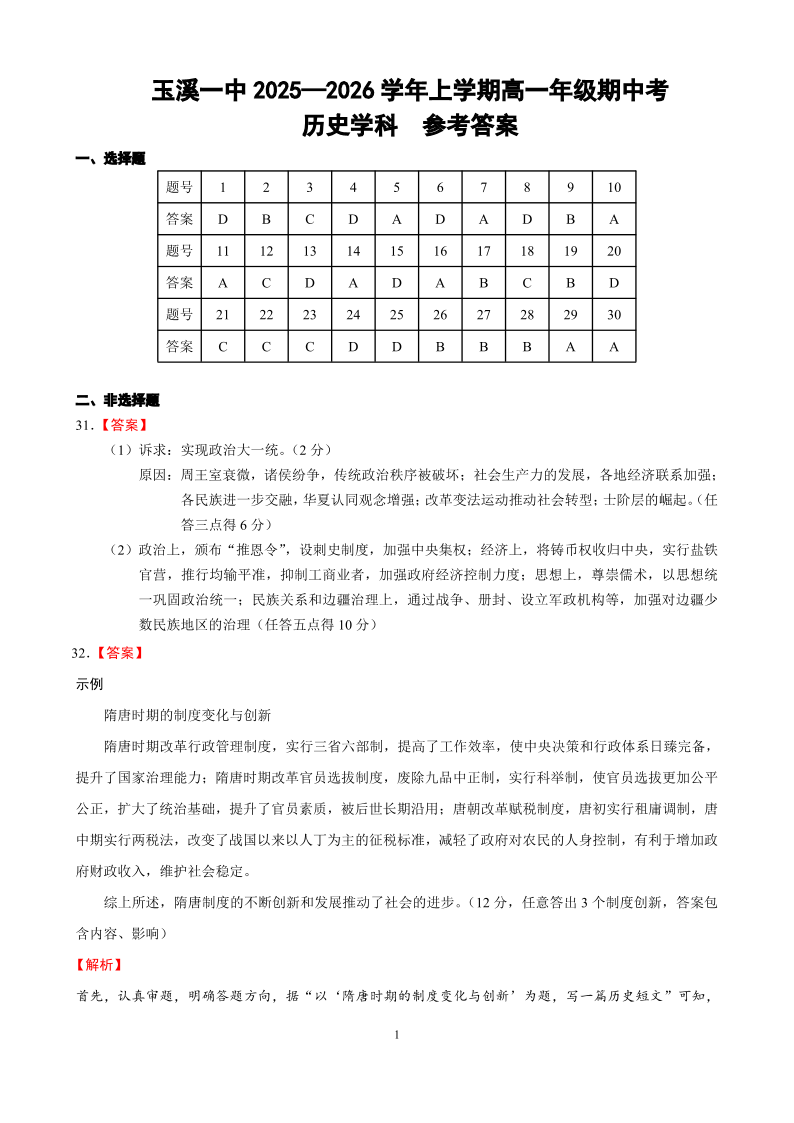 玉溪一中 2025—2026 学年上学期高一年级期中考
历史学科 参考答案

一、选择题

| 题号 | 1 | 2 | 3 | 4 | 5 | 6 | 7 | 8 | 9 | 10 |
|---|---|---|---|---|---|---|---|---|---|---|
| 答案 | D | B | C | D | A | D | A | D | B | A |
| 题号 | 11 | 12 | 13 | 14 | 15 | 16 | 17 | 18 | 19 | 20 |
| 答案 | A | C | D | A | D | A | B | C | B | D |
| 题号 | 21 | 22 | 23 | 24 | 25 | 26 | 27 | 28 | 29 | 30 |
| 答案 | C | C | C | D | D | B | B | B | A | A |

二、非选择题

31.【答案】

（1）诉求：实现政治大一统。（2 分）

原因：周王室衰微，诸侯纷争，传统政治秩序被破坏；社会生产力的发展，各地经济联系加强；各民族进一步交融，华夏认同观念增强；改革变法运动推动社会转型；士阶层的崛起。（任答三点得 6 分）

（2）政治上，颁布“推恩令”，设刺史制度，加强中央集权；经济上，将铸币权收归中央，实行盐铁官营，推行均输平准，抑制工商业者，加强政府经济控制力度；思想上，尊崇儒术，以思想统一巩固政治统一；民族关系和边疆治理上，通过战争、册封、设立军政机构等，加强对边疆少数民族地区的治理（任答五点得 10 分）

32.【答案】

示例

隋唐时期的制度变化与创新

隋唐时期改革行政管理制度，实行三省六部制，提高了工作效率，使中央决策和行政体系日臻完备，提升了国家治理能力；隋唐时期改革官员选拔制度，废除九品中正制，实行科举制，使官员选拔更加公平公正，扩大了统治基础，提升了官员素质，被后世长期沿用；唐朝改革赋税制度，唐初实行租庸调制，唐中期实行两税法，改变了战国以来以人丁为主的征税标准，减轻了政府对农民的人身控制，有利于增加政府财政收入，维护社会稳定。

综上所述，隋唐制度的不断创新和发展推动了社会的进步。（12 分，任意答出 3 个制度创新，答案包含内容、影响）

【解析】

首先，认真审题，明确答题方向，据“以‘隋唐时期的制度变化与创新’为题，写一篇历史短文”可知，

1